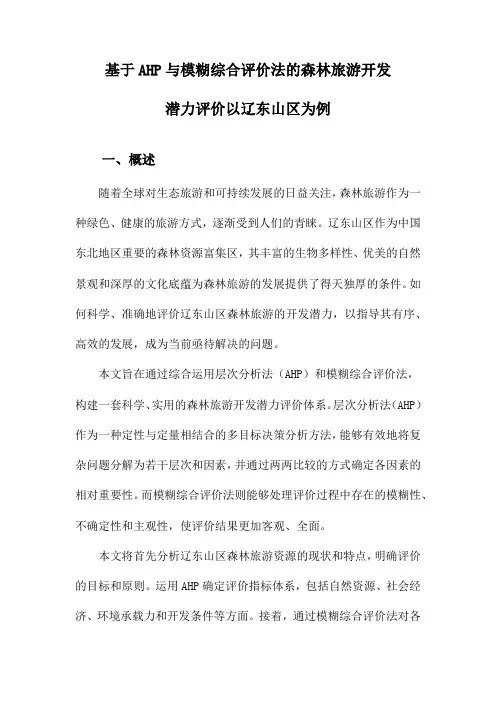 基于AHP与模糊综合评价法的森林旅游开发

潜力评价以辽东山区为例

一、概述

随着全球对生态旅游和可持续发展的日益关注，森林旅游作为一种绿色、健康的旅游方式，逐渐受到人们的青睐。辽东山区作为中国东北地区重要的森林资源富集区，其丰富的生物多样性、优美的自然景观和深厚的文化底蕴为森林旅游的发展提供了得天独厚的条件。如何科学、准确地评价辽东山区森林旅游的开发潜力，以指导其有序、高效的发展，成为当前亟待解决的问题。

本文旨在通过综合运用层次分析法（AHP）和模糊综合评价法，构建一套科学、实用的森林旅游开发潜力评价体系。层次分析法（AHP）作为一种定性与定量相结合的多目标决策分析方法，能够有效地将复杂问题分解为若干层次和因素，并通过两两比较的方式确定各因素的相对重要性。而模糊综合评价法则能够处理评价过程中存在的模糊性、不确定性和主观性，使评价结果更加客观、全面。

本文将首先分析辽东山区森林旅游资源的现状和特点，明确评价的目标和原则。运用AHP确定评价指标体系，包括自然资源、社会经济、环境承载力和开发条件等方面。接着，通过模糊综合评价法对各